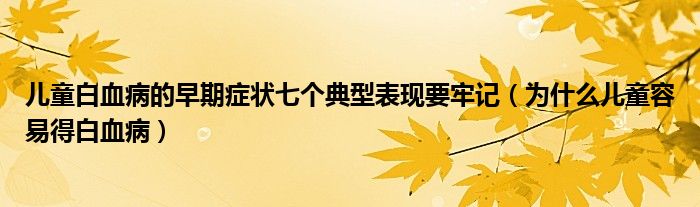 儿童白血病的早期症状七个典型表现要牢记（为什么儿童容易得白血病）